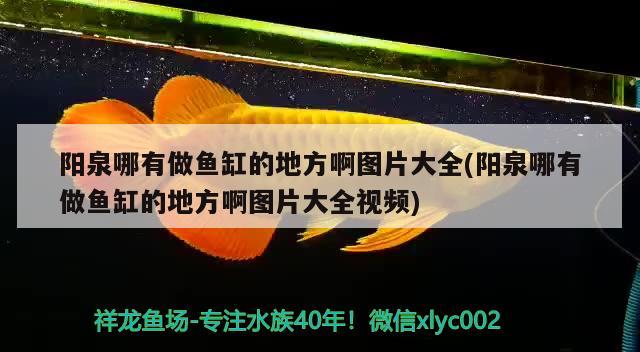 阳泉哪有做鱼缸的地方啊图片大全(阳泉哪有做鱼缸的地方啊图片大全视频)

祥龙鱼场-专注水族40年！微信xlyc002